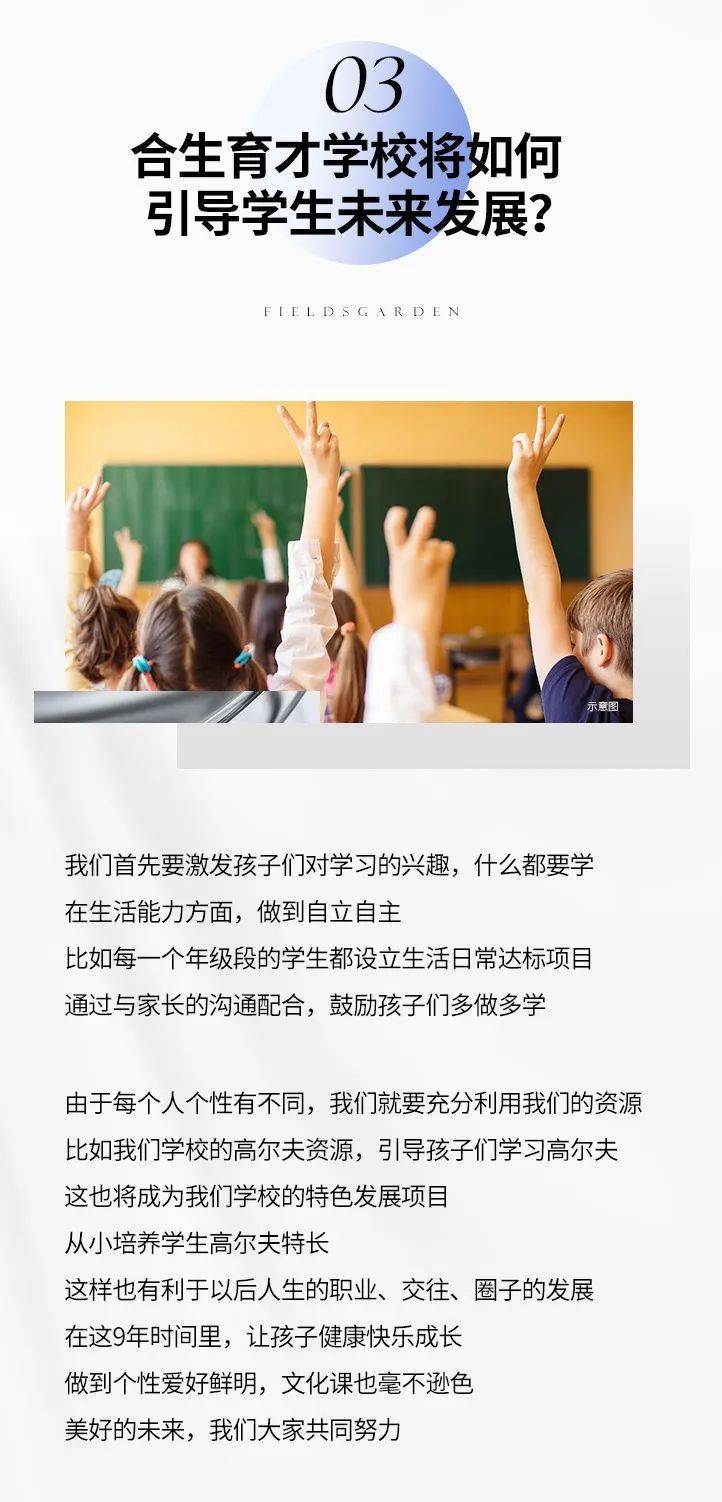 03
合生育才学校将如何
引导学生未来发展？

FIELDSGARDEN

示意图

我们首先要激发孩子们对学习的兴趣，什么都要学
在生活能力方面，做到自立自主
比如每一个年级段的学生都设立生活日常达标项目
通过与家长的沟通配合，鼓励孩子们多做多学

由于每个人个性有不同，我们就要充分利用我们的资源
比如我们学校的高尔夫资源，引导孩子们学习高尔夫
这也将成为我们学校的特色发展项目
从小培养学生高尔夫特长
这样也有利于以后人生的职业、交往、圈子的发展
在这9年时间里，让孩子健康快乐成长
做到个性爱好鲜明，文化课也毫不逊色
美好的未来，我们大家共同努力